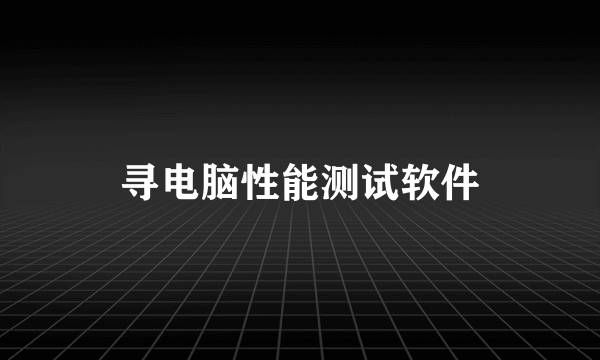 寻电脑性能测试软件